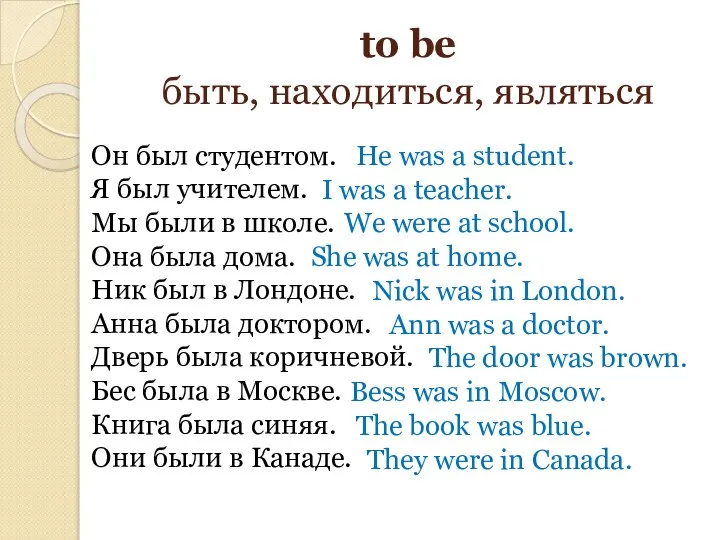 to be
быть, находиться, являться

Он был студентом. He was a student.
Я был учителем. I was a teacher.
Мы были в школе. We were at school.
Она была дома. She was at home.
Ник был в Лондоне. Nick was in London.
Анна была доктором. Ann was a doctor.
Дверь была коричневой. The door was brown.
Бес была в Москве. Bess was in Moscow.
Книга была синяя. The book was blue.
Они были в Канаде. They were in Canada.